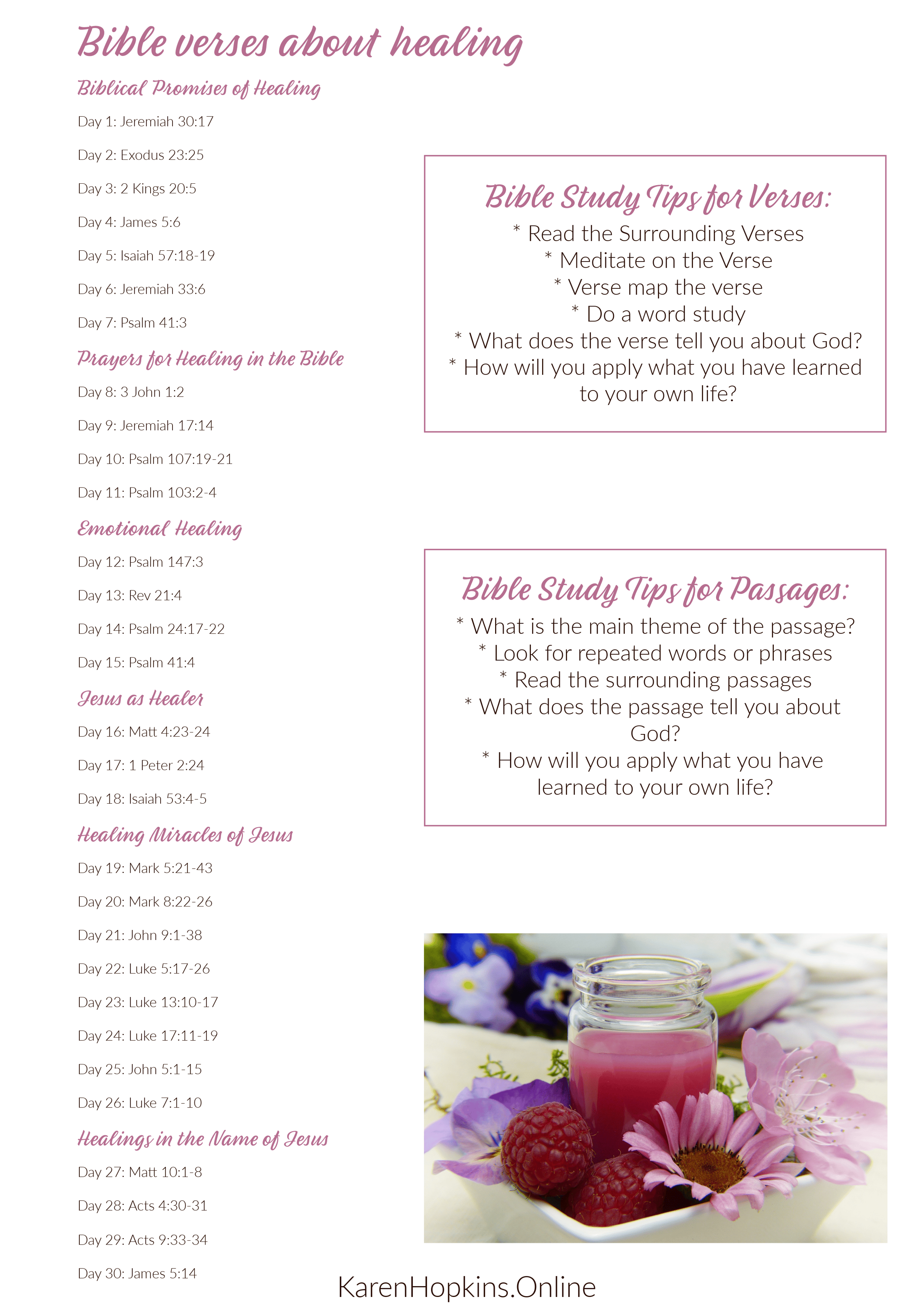 Bible verses about healing

Biblical Promises of Healing

Day 1: Jeremiah 30:17

Day 2: Exodus 23:25

Day 3: 2 Kings 20:5

Day 4: James 5:6

Day 5: Isaiah 57:18-19

Day 6: Jeremiah 33:6

Day 7: Psalm 41:3

Prayers for Healing in the Bible

Day 8: 3 John 1:2

Day 9: Jeremiah 17:14

Day 10: Psalm 107:19-21

Day 11: Psalm 103:2-4

Emotional Healing

Day 12: Psalm 147:3

Day 13: Rev 21:4

Day 14: Psalm 24:17-22

Day 15: Psalm 41:4

Jesus as Healer

Day 16: Matt 4:23-24

Day 17: 1 Peter 2:24

Day 18: Isaiah 53:4-5

Healing Miracles of Jesus

Day 19: Mark 5:21-43

Day 20: Mark 8:22-26

Day 21: John 9:1-38

Day 22: Luke 5:17-26

Day 23: Luke 13:10-17

Day 24: Luke 17:11-19

Day 25: John 5:1-15

Day 26: Luke 7:1-10

Healings in the Name of Jesus

Day 27: Matt 10:1-8

Day 28: Acts 4:30-31

Day 29: Acts 9:33-34

Day 30: James 5:14

Bible Study Tips for Verses:

* Read the Surrounding Verses
* Meditate on the Verse
* Verse map the verse
* Do a word study
* What does the verse tell you about God?
* How will you apply what you have learned to your own life?

Bible Study Tips for Passages:

* What is the main theme of the passage?
* Look for repeated words or phrases
* Read the surrounding passages
* What does the passage tell you about God?
* How will you apply what you have learned to your own life?

KarenHopkins.Online